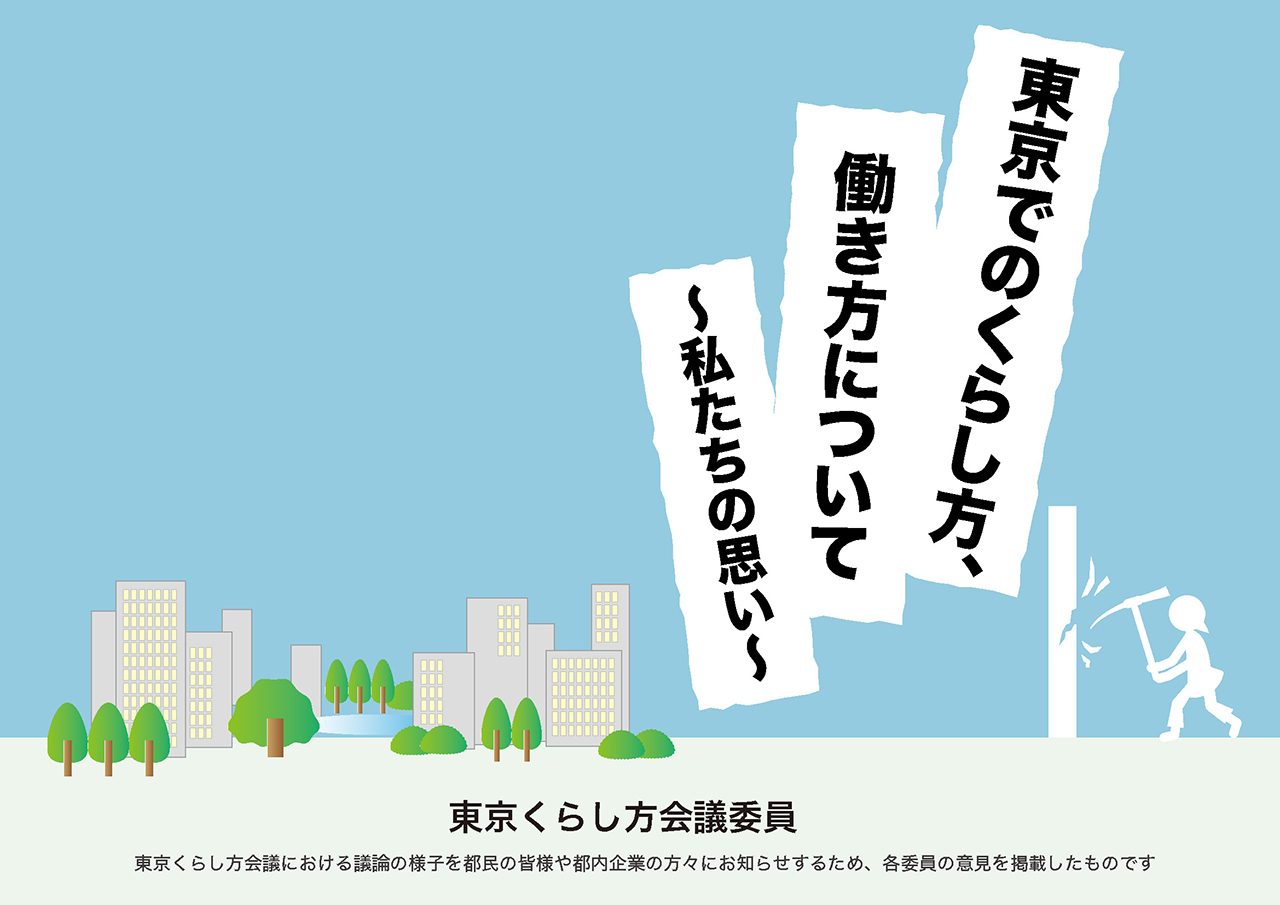 東京でのくらし方、
働き方について
～私たちの思い～

東京くらし方会議委員

東京くらし方会議における議論の様子を都民の皆様や都内企業の方々にお知らせするため、各委員の意見を掲載したものです